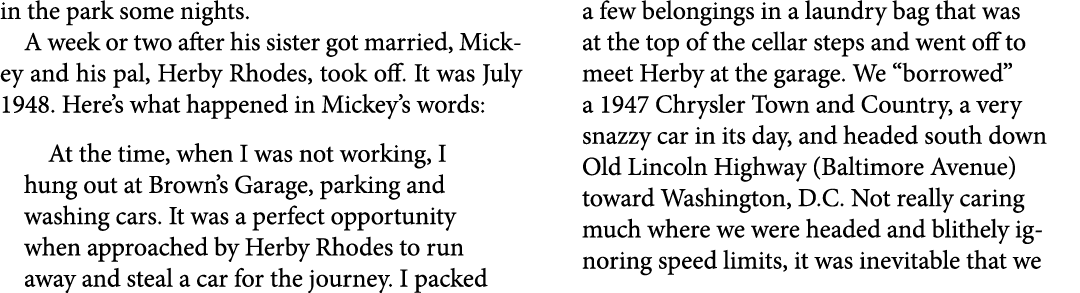 in the park some nights.

A week or two after his sister got married, Mickey and his pal, Herby Rhodes, took off. It was July 1948. Here's what happened in Mickey's words:

At the time, when I was not working, I hung out at Brown's Garage, parking and washing cars. It was a perfect opportunity when approached by Herby Rhodes to run away and steal a car for the journey. I packed a few belongings in a laundry bag that was at the top of the cellar steps and went off to meet Herby at the garage. We "borrowed" a 1947 Chrysler Town and Country, a very snazzy car in its day, and headed south down Old Lincoln Highway (Baltimore Avenue) toward Washington, D.C. Not really caring much where we were headed and blithely ignoring speed limits, it was inevitable that we